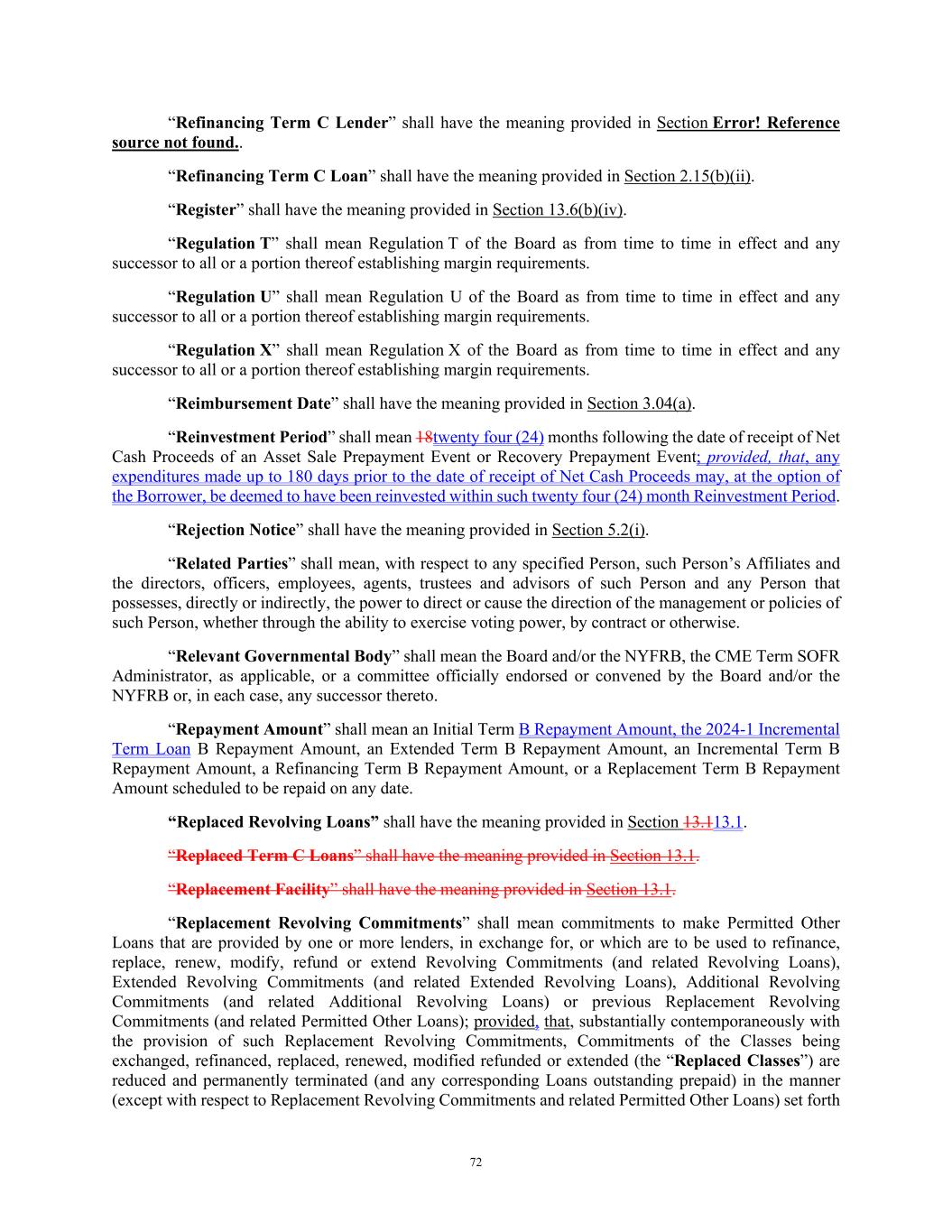 “Refinancing Term C Lender” shall have the meaning provided in Section Error! Reference source not found..

“Refinancing Term C Loan” shall have the meaning provided in Section 2.15(b)(ii).

“Register” shall have the meaning provided in Section 13.6(b)(iv).

“Regulation T” shall mean Regulation T of the Board as from time to time in effect and any successor to all or a portion thereof establishing margin requirements.

“Regulation U” shall mean Regulation U of the Board as from time to time in effect and any successor to all or a portion thereof establishing margin requirements.

“Regulation X” shall mean Regulation X of the Board as from time to time in effect and any successor to all or a portion thereof establishing margin requirements.

“Reimbursement Date” shall have the meaning provided in Section 3.04(a).

“Reinvestment Period” shall mean 18twenty four (24) months following the date of receipt of Net Cash Proceeds of an Asset Sale Prepayment Event or Recovery Prepayment Event; provided, that, any expenditures made up to 180 days prior to the date of receipt of Net Cash Proceeds may, at the option of the Borrower, be deemed to have been reinvested within such twenty four (24) month Reinvestment Period.

“Rejection Notice” shall have the meaning provided in Section 5.2(i).

“Related Parties” shall mean, with respect to any specified Person, such Person’s Affiliates and the directors, officers, employees, agents, trustees and advisors of such Person and any Person that possesses, directly or indirectly, the power to direct or cause the direction of the management or policies of such Person, whether through the ability to exercise voting power, by contract or otherwise.

“Relevant Governmental Body” shall mean the Board and/or the NYFRB, the CME Term SOFR Administrator, as applicable, or a committee officially endorsed or convened by the Board and/or the NYFRB or, in each case, any successor thereto.

“Repayment Amount” shall mean an Initial Term B Repayment Amount, the 2024-1 Incremental Term Loan B Repayment Amount, an Extended Term B Repayment Amount, an Incremental Term B Repayment Amount, a Refinancing Term B Repayment Amount, or a Replacement Term B Repayment Amount scheduled to be repaid on any date.

“Replaced Revolving Loans” shall have the meaning provided in Section 13.113.1.

“Replaced Term C Loans” shall have the meaning provided in Section 13.1.

“Replacement Facility” shall have the meaning provided in Section 13.1.

“Replacement Revolving Commitments” shall mean commitments to make Permitted Other Loans that are provided by one or more lenders, in exchange for, or which are to be used to refinance, replace, renew, modify, refund or extend Revolving Commitments (and related Revolving Loans), Extended Revolving Commitments (and related Extended Revolving Loans), Additional Revolving Commitments (and related Additional Revolving Loans) or previous Replacement Revolving Commitments (and related Permitted Other Loans); provided, that, substantially contemporaneously with the provision of such Replacement Revolving Commitments, Commitments of the Classes being exchanged, refinanced, replaced, renewed, modified refunded or extended (the “Replaced Classes”) are reduced and permanently terminated (and any corresponding Loans outstanding prepaid) in the manner (except with respect to Replacement Revolving Commitments and related Permitted Other Loans) set forth

72